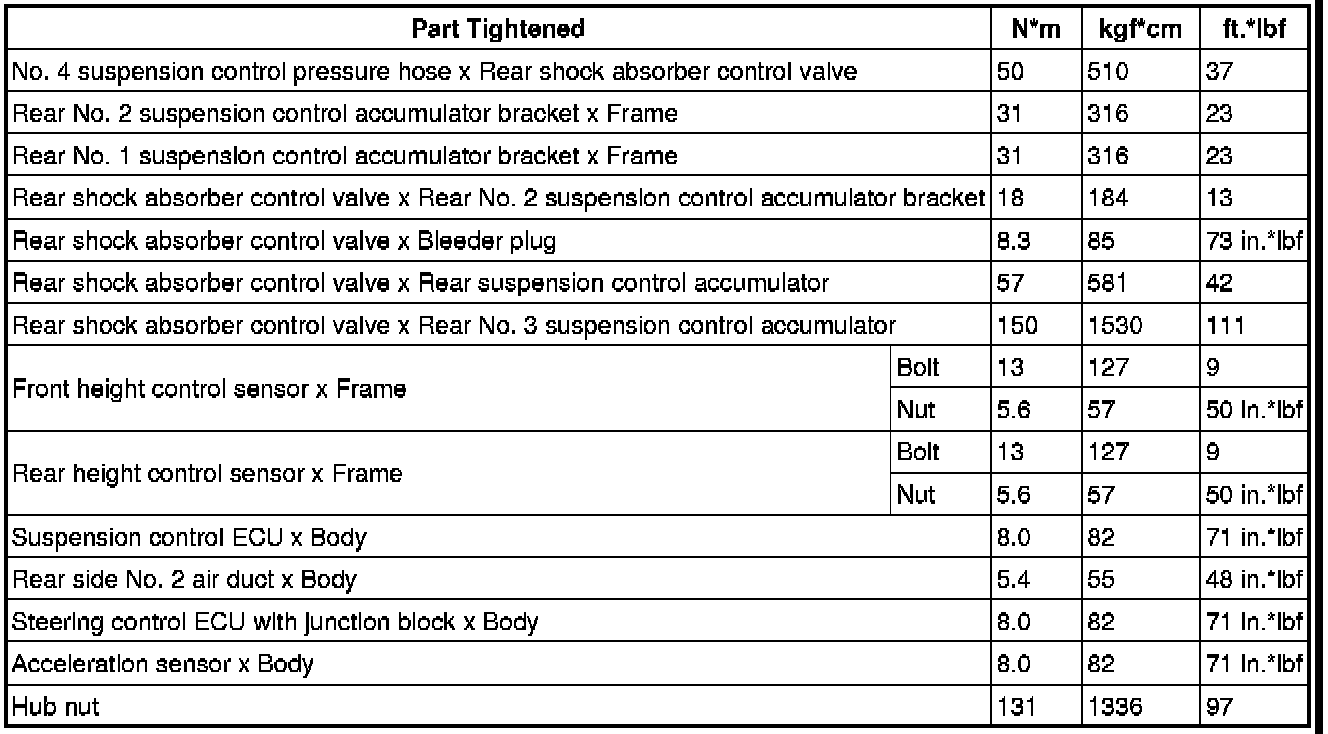 | Part Tightened | | N*m | kgf*cm | ft.*lbf |
|---|---|---|---|---|
| No. 4 suspension control pressure hose x Rear shock absorber control valve | | 50 | 510 | 37 |
| Rear No. 2 suspension control accumulator bracket x Frame | | 31 | 316 | 23 |
| Rear No. 1 suspension control accumulator bracket x Frame | | 31 | 316 | 23 |
| Rear shock absorber control valve x Rear No. 2 suspension control accumulator bracket | | 18 | 184 | 13 |
| Rear shock absorber control valve x Bleeder plug | | 8.3 | 85 | 73 in.*lbf |
| Rear shock absorber control valve x Rear suspension control accumulator | | 57 | 581 | 42 |
| Rear shock absorber control valve x Rear No. 3 suspension control accumulator | | 150 | 1530 | 111 |
| Front height control sensor x Frame | Bolt | 13 | 127 | 9 |
| | Nut | 5.6 | 57 | 50 in.*lbf |
| Rear height control sensor x Frame | Bolt | 13 | 127 | 9 |
| | Nut | 5.6 | 57 | 50 in.*lbf |
| Suspension control ECU x Body | | 8.0 | 82 | 71 in.*lbf |
| Rear side No. 2 air duct x Body | | 5.4 | 55 | 48 in.*lbf |
| Steering control ECU with junction block x Body | | 8.0 | 82 | 71 in.*lbf |
| Acceleration sensor x Body | | 8.0 | 82 | 71 in.*lbf |
| Hub nut | | 131 | 1336 | 97 |